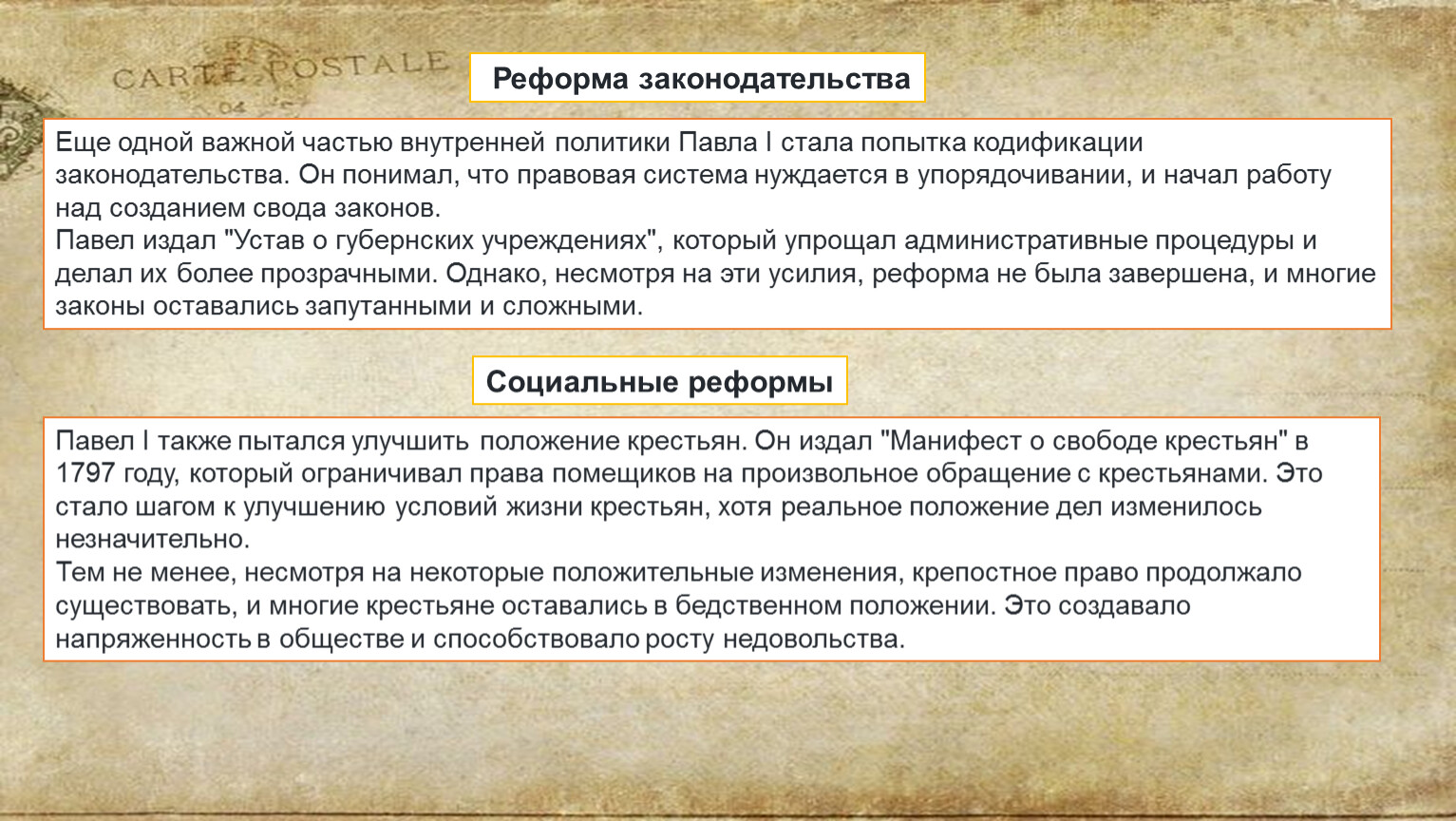 CARTE POSTALE

Реформа законодательства

Еще одной важной частью внутренней политики Павла I стала попытка кодификации законодательства. Он понимал, что правовая система нуждается в упорядочивании, и начал работу над созданием свода законов.
Павел издал "Устав о губернских учреждениях", который упрощал административные процедуры и делал их более прозрачными. Однако, несмотря на эти усилия, реформа не была завершена, и многие законы оставались запутанными и сложными.

Социальные реформы

Павел I также пытался улучшить положение крестьян. Он издал "Манифест о свободе крестьян" в 1797 году, который ограничивал права помещиков на произвольное обращение с крестьянами. Это стало шагом к улучшению условий жизни крестьян, хотя реальное положение дел изменилось незначительно.
Тем не менее, несмотря на некоторые положительные изменения, крепостное право продолжало существовать, и многие крестьяне оставались в бедственном положении. Это создавало напряженность в обществе и способствовало росту недовольства.